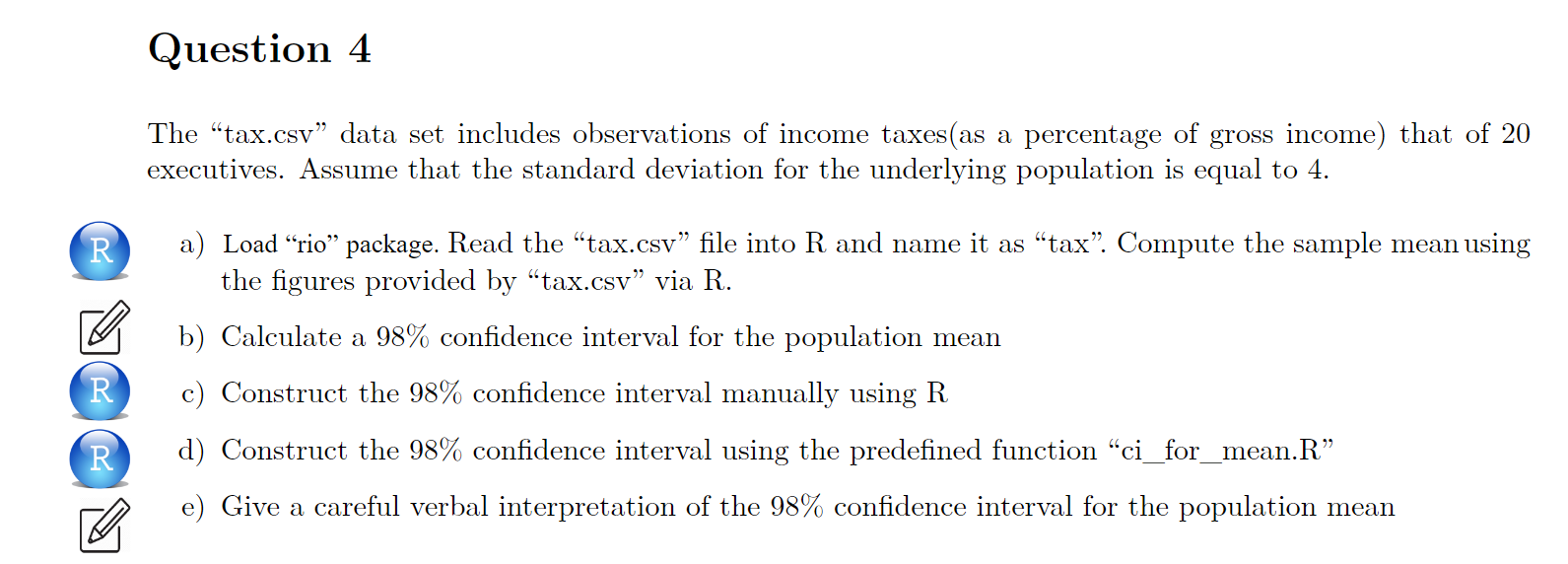 Question 4

The “tax.csv” data set includes observations of income taxes(as a percentage of gross income) that of 20 executives. Assume that the standard deviation for the underlying population is equal to 4.

R a) Load “rio” package. Read the “tax.csv” file into R and name it as “tax”. Compute the sample mean using the figures provided by “tax.csv” via R.

b) Calculate a 98% confidence interval for the population mean

R c) Construct the 98% confidence interval manually using R

R d) Construct the 98% confidence interval using the predefined function “ci_for_mean.R”

e) Give a careful verbal interpretation of the 98% confidence interval for the population mean